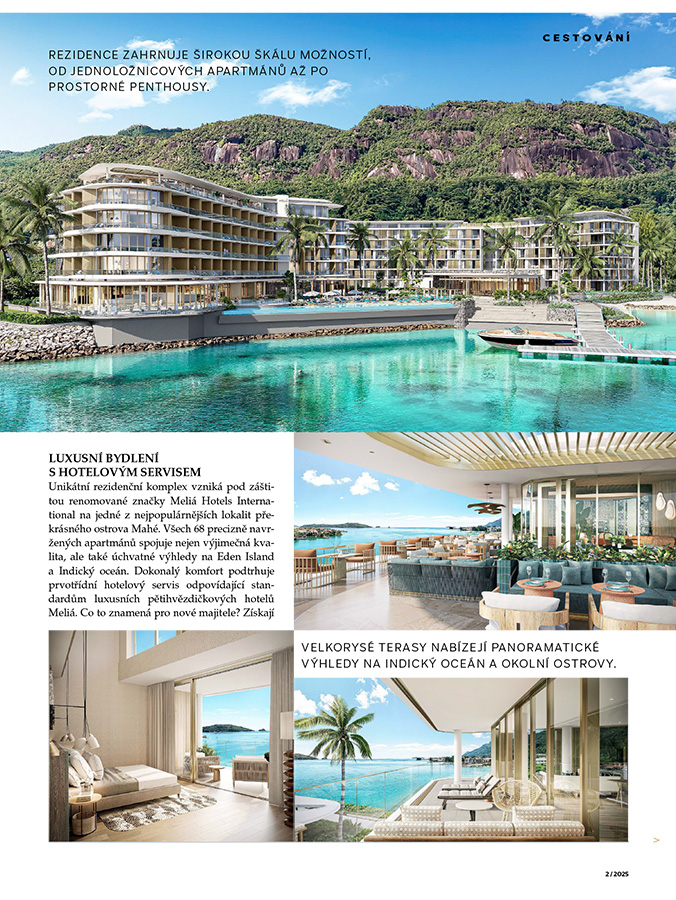 CESTOVÁNÍ

REZIDENCE ZAHRNUJE ŠIROKOU ŠKÁLU MOŽNOSTÍ, OD JEDNOLOŽNICOVÝCH APARTMÁNŮ AŽ PO PROSTORNÉ PENTHOUSY.

LUXUSNÍ BYDLENÍ S HOTELOVÝM SERVISEM

Unikátní rezidenční komplex vzniká pod záštitou renomované značky Meliá Hotels International na jedné z nejpopulárnějších lokalit překrásného ostrova Mahé. Všech 68 precizně navržených apartmánů spojuje nejen výjimečná kvalita, ale také úchvatné výhledy na Eden Island a Indický oceán. Dokonalý komfort podtrhuje prvotřídní hotelový servis odpovídající standardům luxusních pětihvězdičkových hotelů Meliá. Co to znamená pro nové majitele? Získají

VELKORYSÉ TERASY NABÍZEJÍ PANORAMATICKÉ VÝHLEDY NA INDICKÝ OCEÁN A OKOLNÍ OSTROVY.

>

2/2025